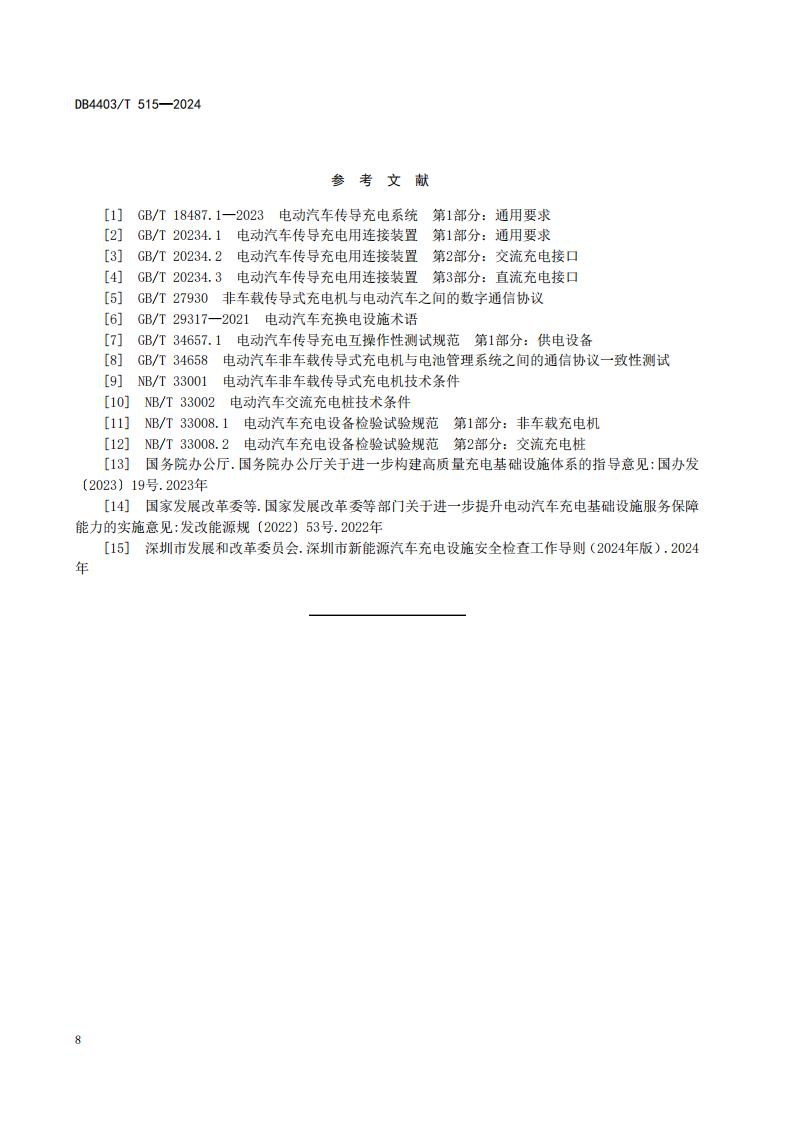 DB4403/T 515—2024

参 考 文 献

[1] GB/T 18487.1—2023 电动汽车传导充电系统 第1部分：通用要求
[2] GB/T 20234.1 电动汽车传导充电用连接装置 第1部分：通用要求
[3] GB/T 20234.2 电动汽车传导充电用连接装置 第2部分：交流充电接口
[4] GB/T 20234.3 电动汽车传导充电用连接装置 第3部分：直流充电接口
[5] GB/T 27930 非车载传导式充电机与电动汽车之间的数字通信协议
[6] GB/T 29317—2021 电动汽车充换电设施术语
[7] GB/T 34657.1 电动汽车传导充电互操作性测试规范 第1部分：供电设备
[8] GB/T 34658 电动汽车非车载传导式充电机与电池管理系统之间的通信协议一致性测试
[9] NB/T 33001 电动汽车非车载传导式充电机技术条件
[10] NB/T 33002 电动汽车交流充电桩技术条件
[11] NB/T 33008.1 电动汽车充电设备检验试验规范 第1部分：非车载充电机
[12] NB/T 33008.2 电动汽车充电设备检验试验规范 第2部分：交流充电桩
[13] 国务院办公厅.国务院办公厅关于进一步构建高质量充电基础设施体系的指导意见:国办发〔2023〕19号.2023年
[14] 国家发展改革委等.国家发展改革委等部门关于进一步提升电动汽车充电基础设施服务保障能力的实施意见:发改能源规〔2022〕53号.2022年
[15] 深圳市发展和改革委员会.深圳市新能源汽车充电设施安全检查工作导则（2024年版）.2024年

8